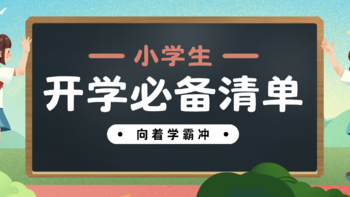 — 小学生 —

开学必备清单

• 向着学霸冲 •